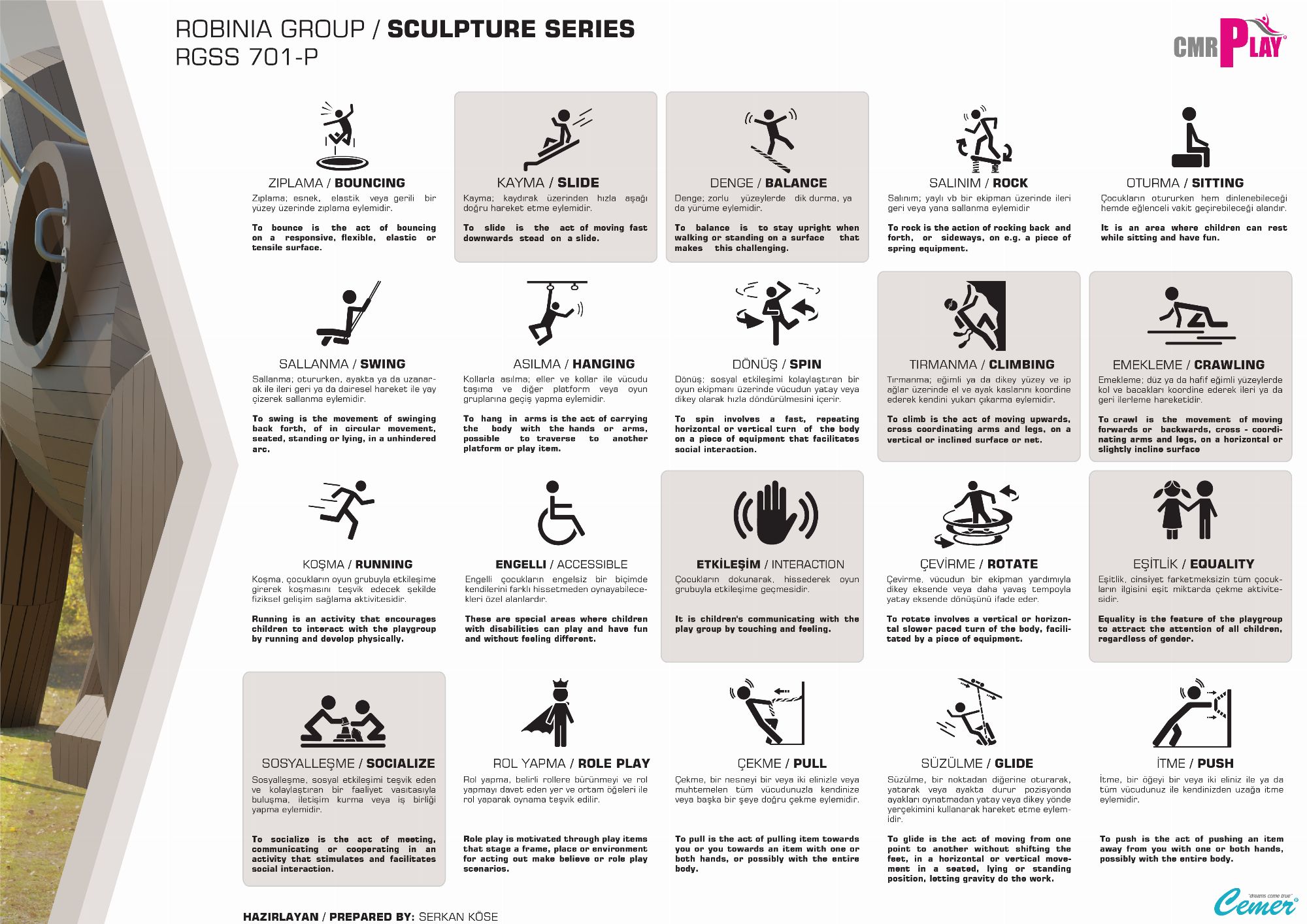 ROBINIA GROUP / SCULPTURE SERIES
RGSS 701-P

CMR PLAY

ZIPLAMA / BOUNCING
Zıplama; esnek, elastik veya gerili bir yüzey üzerinde zıplama eylemidir.

To bounce is the act of bouncing on a responsive, flexible, elastic or tensile surface.

KAYMA / SLIDE
Kayma; kaydırak üzerinden hızla aşağı doğru hareket etme eylemidir.

To slide is the act of moving fast downwards stead on a slide.

DENGE / BALANCE
Denge; zorlu yüzeylerde dik durma, ya da yürüme eylemidir.

To balance is to stay upright when walking or standing on a surface that makes this challenging.

SALINIM / ROCK
Salınım; yaylı vb bir ekipman üzerinde ileri geri veya yana sallanma eylemidir

To rock is the action of rocking back and forth, or sideways, on e.g. a piece of spring equipment.

OTURMA / SITTING
Çocukların otururken hem dinlenebileceği hemde eğlenceli vakit geçirebileceği alandır.

It is an area where children can rest while sitting and have fun.

SALLANMA / SWING
Sallanma; otururken, ayakta ya da uzanarak ile ileri geri ya da dairesel hareket ile yay çizerek sallanma eylemidir.

To swing is the movement of swinging back forth, of in circular movement, seated, standing or lying, in a unhindered arc.

ASILMA / HANGING
Kollarla asılma; eller ve kollar ile vücudu taşıma ve diğer platform veya oyun gruplarına geçiş yapma eylemidir.

To hang in arms is the act of carrying the body with the hands or arms, possible to traverse to another platform or play item.

DÖNÜŞ / SPIN
Dönüş; sosyal etkileşimi kolaylaştıran bir oyun ekipmanı üzerinde vücudun yatay veya dikey olarak hızla döndürülmesini içerir.

To spin involves a fast, repeating horizontal or vertical turn of the body on a piece of equipment that facilitates social interaction.

TIRMANMA / CLIMBING
Tırmanma; eğimli ya da dikey yüzey ve ip ağlar üzerinde el ve ayak kaslarını koordine ederek kendini yukarı çıkarma eylemidir.

To climb is the act of moving upwards, cross coordinating arms and legs, on a vertical or inclined surface or net.

EMEKLEME / CRAWLING
Emekleme; düz ya da hafif eğimli yüzeylerde kol ve bacakları koordine ederek ileri ya da geri ilerleme hareketidir.

To crawl is the movement of moving forwards or backwards, cross - coordinating arms and legs, on a horizontal or slightly incline surface

KOŞMA / RUNNING
Koşma, çocukların oyun grubuyla etkileşime girerek koşmasını teşvik edecek şekilde fiziksel gelişim sağlama aktivitesidir.

Running is an activity that encourages children to interact with the playgroup by running and develop physically.

ENGELLI / ACCESSIBLE
Engelli çocukların engelsiz bir biçimde kendilerini farklı hissetmeden oynayabilecekleri özel alanlardır.

These are special areas where children with disabilities can play and have fun and without feeling different.

ETKİLEŞİM / INTERACTION
Çocukların dokunarak, hissederek oyun grubuyla etkileşime geçmesidir.

It is children's communicating with the play group by touching and feeling.

ÇEVİRME / ROTATE
Çevirme, vücudun bir ekipman yardımıyla dikey eksende veya daha yavaş tempoyla yatay eksende dönüşünü ifade eder.

To rotate involves a vertical or horizontal slower paced turn of the body, facilitated by a piece of equipment.

EŞİTLİK / EQUALITY
Eşitlik, cinsiyet farketmeksizin tüm çocukların ilgisini eşit miktarda çekme aktivitesidir.

Equality is the feature of the playgroup to attract the attention of all children, regardless of gender.

SOSYALLEŞME / SOCIALIZE
Sosyalleşme, sosyal etkileşimi teşvik eden ve kolaylaştıran bir faaliyet vasıtasıyla buluşma, iletişim kurma veya iş birliği yapma eylemidir.

To socialize is the act of meeting, communicating or cooperating in an activity that stimulates and facilitates social interaction.

ROL YAPMA / ROLE PLAY
Rol yapma, belirli rollere bürünmeyi ve rol yapmayı davet eden yer ve ortam öğeleri ile rol yaparak oynama teşvik edilir.

Role play is motivated through play items that stage a frame, place or environment for acting out make believe or role play scenarios.

ÇEKME / PULL
Çekme, bir nesneyi bir veya iki elinizle veya muhtemelen tüm vücudunuzla kendinize veya başka bir şeye doğru çekme eylemidir.

To pull is the act of pulling item towards you or you towards an item with one or both hands, or possibly with the entire body.

SÜZÜLME / GLIDE
Süzülme, bir noktadan diğerine oturarak, yatarak veya ayakta durur pozisyonda ayakları oynatmadan yatay veya dikey yönde yerçekimini kullanarak hareket etme eylemidir.

To glide is the act of moving from one point to another without shifting the feet, in a horizontal or vertical movement in a seated, lying or standing position, letting gravity do the work.

İTME / PUSH
İtme, bir öğeyi bir veya iki eliniz ile ya da tüm vücudunuz ile kendinizden uzağa itme eylemidir.

To push is the act of pushing an item away from you with one or both hands, possibly with the entire body.

HAZIRLAYAN / PREPARED BY: SERKAN KÖSE

"dreams come true" Cemer